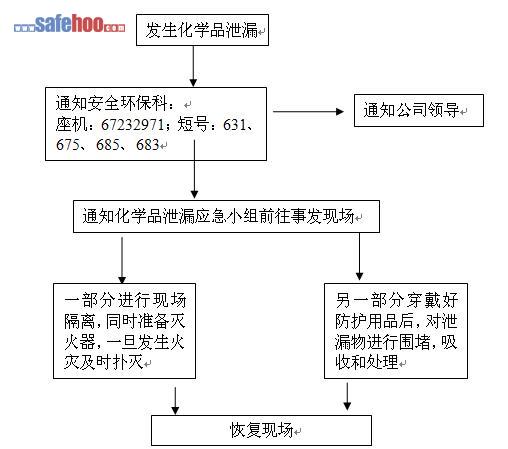 safehoo

发生化学品泄漏

通知安全环保科：
座机：67232971；短号：631、675、685、683

通知公司领导

通知化学品泄漏应急小组前往事发现场

一部分进行现场隔离，同时准备灭火器，一旦发生火灾及时扑灭

另一部分穿戴好防护用品后，对泄漏物进行围堵，吸收和处理

恢复现场